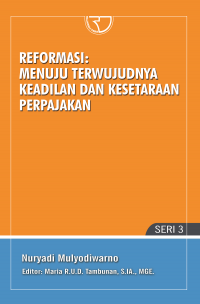 REFORMASI:
MENUJU TERWUJUDNYA
KEADILAN DAN KESETARAAN
PERPAJAKAN

SERI 3

Nuryadi Mulyodiwarno

Editor: Maria R.U.D. Tambunan, S.IA., MGE.